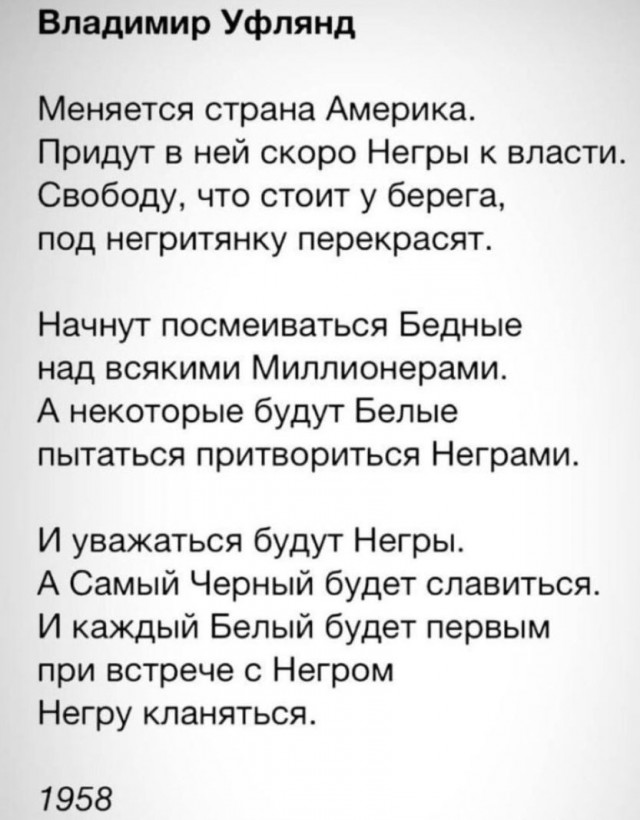 Владимир Уфлянд

Меняется страна Америка.
Придут в ней скоро Негры к власти.
Свободу, что стоит у берега,
под негритянку перекрасят.

Начнут посмеиваться Бедные
над всякими Миллионерами.
А некоторые будут Белые
пытаться притвориться Неграми.

И уважаться будут Негры.
А Самый Черный будет славиться.
И каждый Белый будет первым
при встрече с Негром
Негру кланяться.

1958